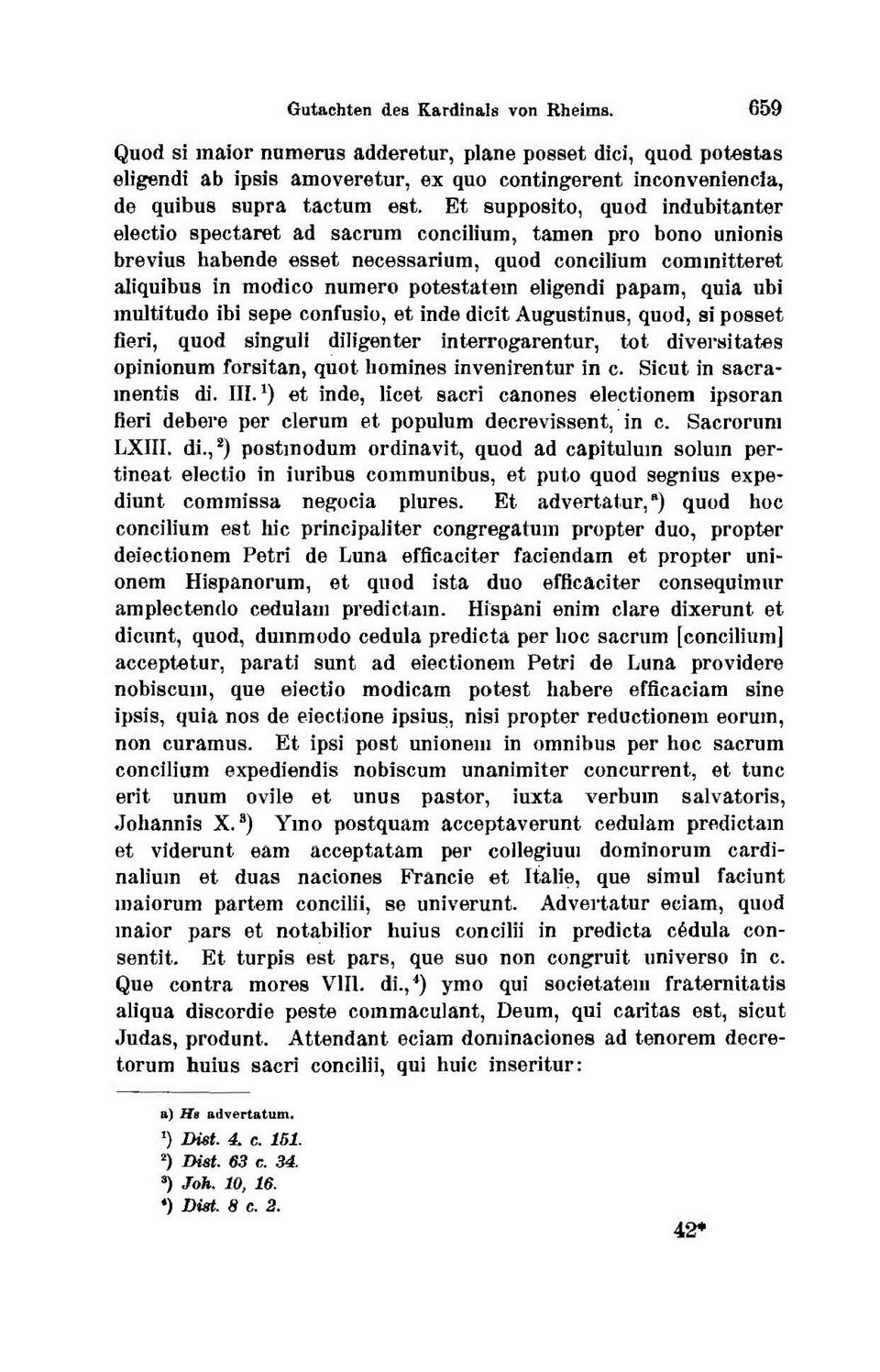 Gutachten des Kardinals von Rheims. 659

Quod si maior numerus adderetur, plane posset dici, quod potestas eligendi ab ipsis amoveretur, ex quo contingerent inconveniencia, de quibus supra tactum est. Et supposito, quod indubitanter electio spectaret ad sacrum concilium, tamen pro bono unionis brevius habende esset necessarium, quod concilium committeret aliquibus in modico numero potestatem eligendi papam, quia ubi multitudo ibi sepe confusio, et inde dicit Augustinus, quod, si posset fieri, quod singuli diligenter interrogarentur, tot diversitates opinionum forsitan, quot homines invenirentur in c. Sicut in sacramentis di. III.$^{1}$) et inde, licet sacri canones electionem ipsoran fieri debere per clerum et populum decrevissent, in c. Sacrorum LXIII. di.,$^{2}$) postmodum ordinavit, quod ad capitulum solum pertineat electio in iuribus communibus, et puto quod segnius expediunt commissa negocia plures. Et advertatur,$^{a}$) quod hoc concilium est hic principaliter congregatum propter duo, propter deiectionem Petri de Luna efficaciter faciendam et propter unionem Hispanorum, et quod ista duo efficaciter consequimur amplectendo cedulam predictam. Hispani enim clare dixerunt et dicunt, quod, dummodo cedula predicta per hoc sacrum [concilium] acceptetur, parati sunt ad eiectionem Petri de Luna providere nobiscum, que eiectio modicam potest habere efficaciam sine ipsis, quia nos de eiectione ipsius, nisi propter reductionem eorum, non curamus. Et ipsi post unionem in omnibus per hoc sacrum concilium expediendis nobiscum unanimiter concurrent, et tunc erit unum ovile et unus pastor, iuxta verbum salvatoris, Johannis X.$^{3}$) Ymo postquam acceptaverunt cedulam predictam et viderunt eam acceptatam per collegium dominorum cardinalium et duas naciones Francie et Italie, que simul faciunt maiorum partem concilii, se univerunt. Advertatur eciam, quod maior pars et notabilior huius concilii in predicta cédula consentit. Et turpis est pars, que suo non congruit universo in c. Que contra mores VIII. di.,$^{4}$) ymo qui societatem fraternitatis aliqua discordie peste commaculant, Deum, qui caritas est, sicut Judas, produnt. Attendant eciam dominaciones ad tenorem decretorum huius sacri concilii, qui huic inseritur:

a) Hs advertatum.
$^{1}$) Dist. 4. c. 151.
$^{2}$) Dist. 63 c. 34.
$^{3}$) Joh. 10, 16.
$^{4}$) Dist. 8 c. 2.

42*